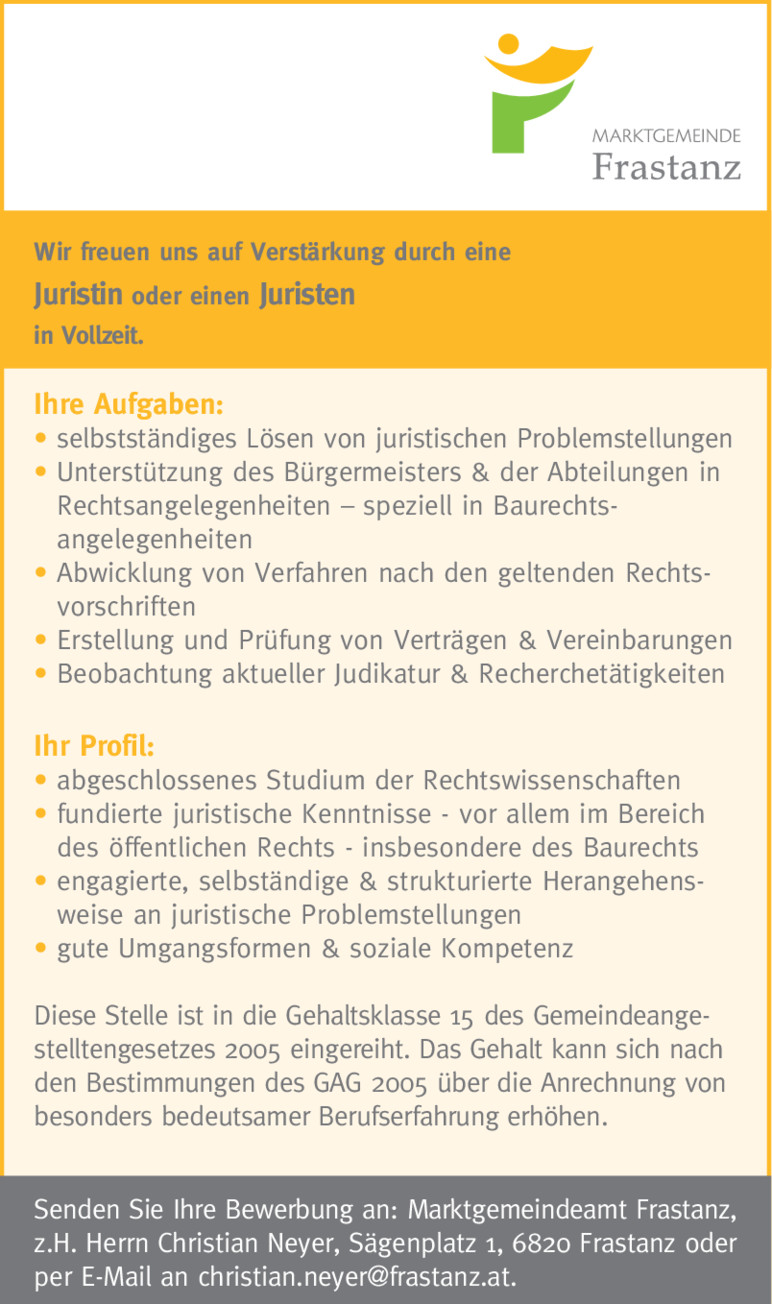 MARKTGEMEINDE
Frastanz

Wir freuen uns auf Verstärkung durch eine
Juristin oder einen Juristen
in Vollzeit.

Ihre Aufgaben:
• selbstständiges Lösen von juristischen Problemstellungen
• Unterstützung des Bürgermeisters & der Abteilungen in Rechtsangelegenheiten – speziell in Baurechtsangelegenheiten
• Abwicklung von Verfahren nach den geltenden Rechtsvorschriften
• Erstellung und Prüfung von Verträgen & Vereinbarungen
• Beobachtung aktueller Judikatur & Recherchetätigkeiten

Ihr Profil:
• abgeschlossenes Studium der Rechtswissenschaften
• fundierte juristische Kenntnisse - vor allem im Bereich des öffentlichen Rechts - insbesondere des Baurechts
• engagierte, selbständige & strukturierte Herangehensweise an juristische Problemstellungen
• gute Umgangsformen & soziale Kompetenz

Diese Stelle ist in die Gehaltsklasse 15 des Gemeindeangestelltengesetzes 2005 eingereiht. Das Gehalt kann sich nach den Bestimmungen des GAG 2005 über die Anrechnung von besonders bedeutsamer Berufserfahrung erhöhen.

Senden Sie Ihre Bewerbung an: Marktgemeindeamt Frastanz, z.H. Herrn Christian Neyer, Sägenplatz 1, 6820 Frastanz oder per E-Mail an christian.neyer@frastanz.at.